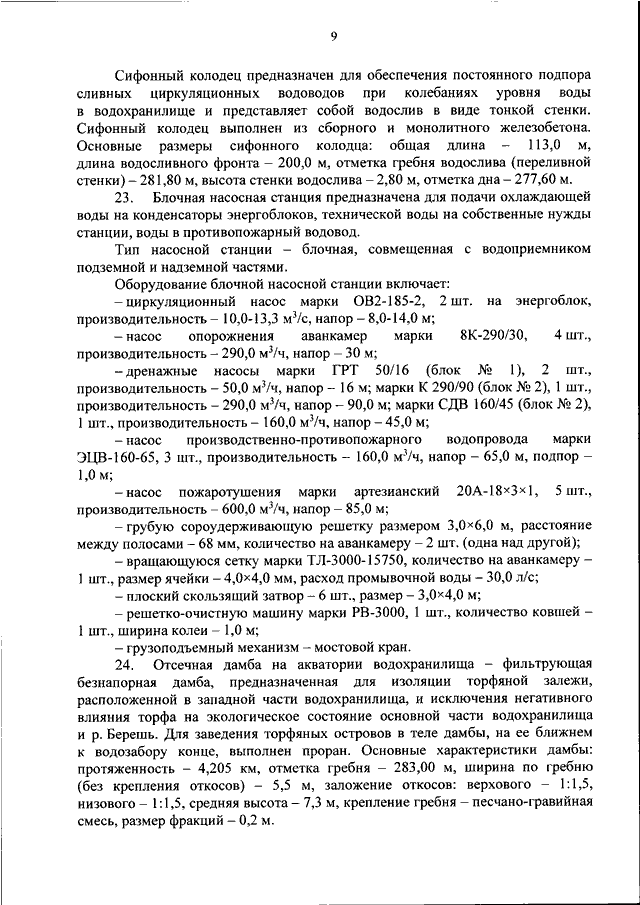 9

Сифонный колодец предназначен для обеспечения постоянного подпора сливных циркуляционных водоводов при колебаниях уровня воды в водохранилище и представляет собой водослив в виде тонкой стенки. Сифонный колодец выполнен из сборного и монолитного железобетона. Основные размеры сифонного колодца: общая длина – 113,0 м, длина водосливного фронта – 200,0 м, отметка гребня водослива (переливной стенки) – 281,80 м, высота стенки водослива – 2,80 м, отметка дна – 277,60 м.

23. Блочная насосная станция предназначена для подачи охлаждающей воды на конденсаторы энергоблоков, технической воды на собственные нужды станции, воды в противопожарный водовод.

Тип насосной станции – блочная, совмещенная с водоприемником подземной и надземной частями.

Оборудование блочной насосной станции включает:

– циркуляционный насос марки ОВ2-185-2, 2 шт. на энергоблок, производительность – 10,0-13,3 м$^3$/с, напор – 8,0-14,0 м;

– насос опорожнения аванкамер марки 8К-290/30, 4 шт., производительность – 290,0 м$^3$/ч, напор – 30 м;

– дренажные насосы марки ГРТ 50/16 (блок № 1), 2 шт., производительность – 50,0 м$^3$/ч, напор – 16 м; марки К 290/90 (блок № 2), 1 шт., производительность – 290,0 м$^3$/ч, напор – 90,0 м; марки СДВ 160/45 (блок № 2), 1 шт., производительность – 160,0 м$^3$/ч, напор – 45,0 м;

– насос производственно-противопожарного водопровода марки ЭЦВ-160-65, 3 шт., производительность – 160,0 м$^3$/ч, напор – 65,0 м, подпор – 1,0 м;

– насос пожаротушения марки артезианский 20А-18×3×1, 5 шт., производительность – 600,0 м$^3$/ч, напор – 85,0 м;

– грубую сороудерживающую решетку размером 3,0×6,0 м, расстояние между полосами – 68 мм, количество на аванкамеру – 2 шт. (одна над другой);

– вращающуюся сетку марки ТЛ-3000-15750, количество на аванкамеру – 1 шт., размер ячейки – 4,0×4,0 мм, расход промывочной воды – 30,0 л/с;

– плоский скользящий затвор – 6 шт., размер – 3,0×4,0 м;

– решетко-очистную машину марки РВ-3000, 1 шт., количество ковшей – 1 шт., ширина колеи – 1,0 м;

– грузоподъемный механизм – мостовой кран.

24. Отсечная дамба на акватории водохранилища – фильтрующая безнапорная дамба, предназначенная для изоляции торфяной залежи, расположенной в западной части водохранилища, и исключения негативного влияния торфа на экологическое состояние основной части водохранилища и р. Берешь. Для заведения торфяных островов в теле дамбы, на ее ближнем к водозабору конце, выполнен проран. Основные характеристики дамбы: протяженность – 4,205 км, отметка гребня – 283,00 м, ширина по гребню (без крепления откосов) – 5,5 м, заложение откосов: верхового – 1:1,5, низового – 1:1,5, средняя высота – 7,3 м, крепление гребня – песчано-гравийная смесь, размер фракций – 0,2 м.